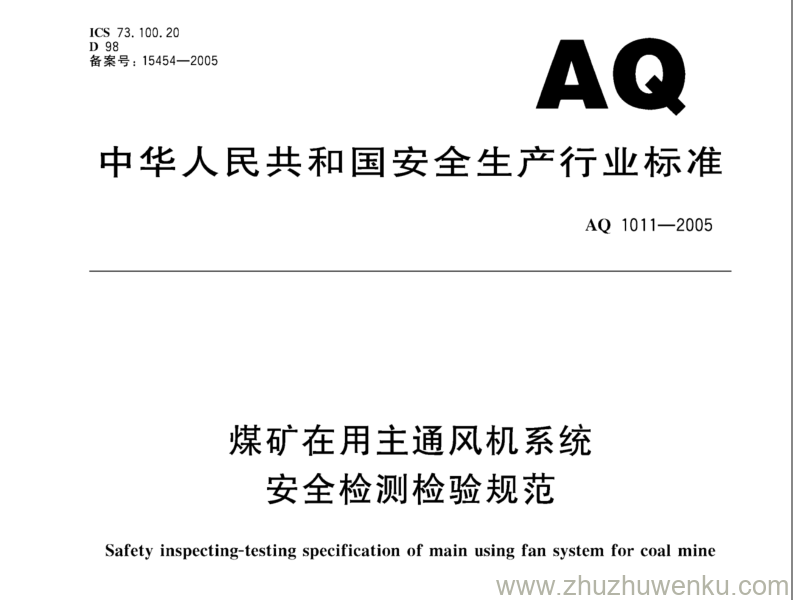 ICS 73.100.20
D 98
备案号：15454—2005

AQ

中华人民共和国安全生产行业标准

AQ 1011—2005

煤矿在用主通风机系统
安全检测检验规范

Safety inspecting-testing specification of main using fan system for coal mine

www.zhuzhuwenku.com